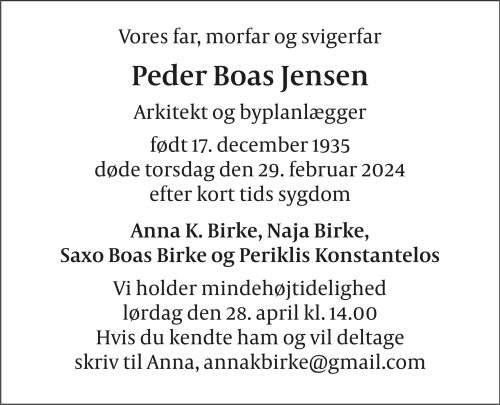 Vores far, morfar og svigerfar

Peder Boas Jensen

Arkitekt og byplanlægger

født 17. december 1935
døde torsdag den 29. februar 2024
efter kort tids sygdom

Anna K. Birke, Naja Birke,
Saxo Boas Birke og Periklis Konstantelos

Vi holder mindehøjtidelighed
lørdag den 28. april kl. 14.00
Hvis du kendte ham og vil deltage
skriv til Anna, annakbirke@gmail.com